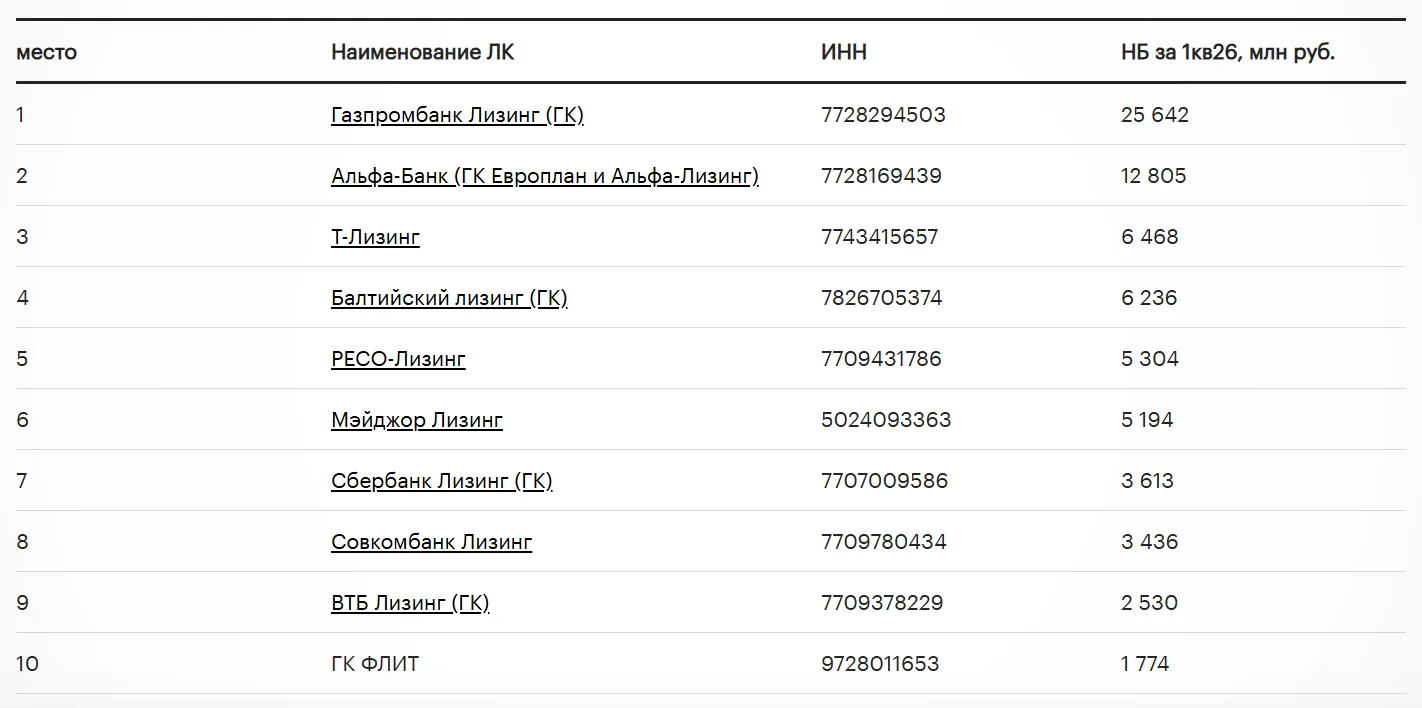 | место | Наименование ЛК | ИНН | НБ за 1кв26, млн руб. |
|---|---|---|---|
| 1 | Газпромбанк Лизинг (ГК) | 7728294503 | 25 642 |
| 2 | Альфа-Банк (ГК Европлан и Альфа-Лизинг) | 7728169439 | 12 805 |
| 3 | Т-Лизинг | 7743415657 | 6 468 |
| 4 | Балтийский лизинг (ГК) | 7826705374 | 6 236 |
| 5 | РЕСО-Лизинг | 7709431786 | 5 304 |
| 6 | Мэйджор Лизинг | 5024093363 | 5 194 |
| 7 | Сбербанк Лизинг (ГК) | 7707009586 | 3 613 |
| 8 | Совкомбанк Лизинг | 7709780434 | 3 436 |
| 9 | ВТБ Лизинг (ГК) | 7709378229 | 2 530 |
| 10 | ГК ФЛИТ | 9728011653 | 1 774 |